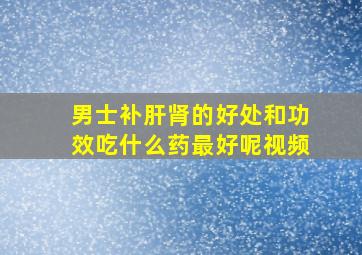 男士补肝肾的好处和功效吃什么药最好呢视频